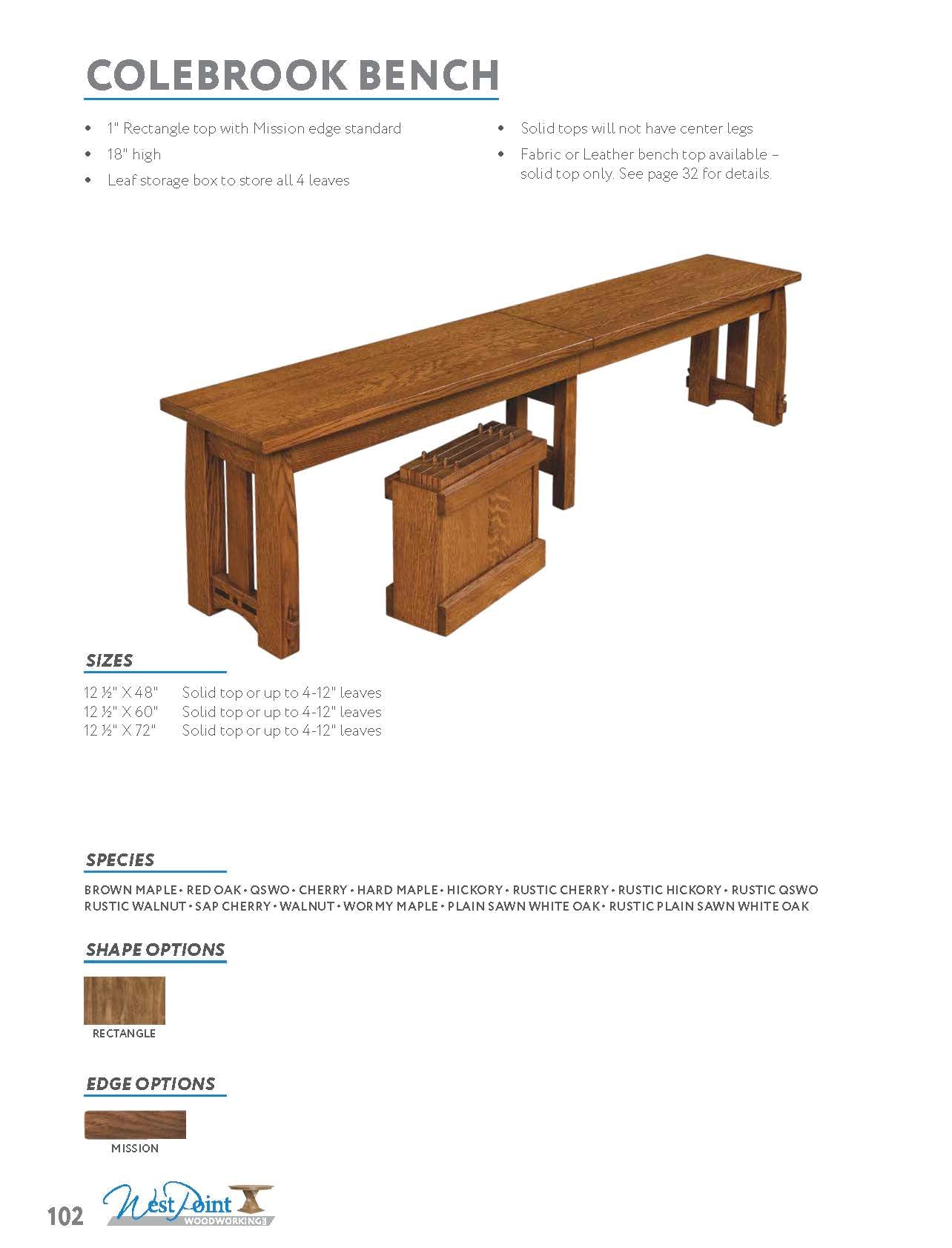 COLEBROOK BENCH

• 1" Rectangle top with Mission edge standard
• 18" high
• Leaf storage box to store all 4 leaves

• Solid tops will not have center legs
• Fabric or Leather bench top available – solid top only. See page 32 for details.

SIZES

12 ½" X 48" Solid top or up to 4-12" leaves
12 ½" X 60" Solid top or up to 4-12" leaves
12 ½" X 72" Solid top or up to 4-12" leaves

SPECIES

BROWN MAPLE • RED OAK • QSWO • CHERRY • HARD MAPLE • HICKORY • RUSTIC CHERRY • RUSTIC HICKORY • RUSTIC QSWO RUSTIC WALNUT • SAP CHERRY • WALNUT • WORMY MAPLE • PLAIN SAWN WHITE OAK • RUSTIC PLAIN SAWN WHITE OAK

SHAPE OPTIONS

RECTANGLE

EDGE OPTIONS

MISSION

102

West Point
WOODWORKING